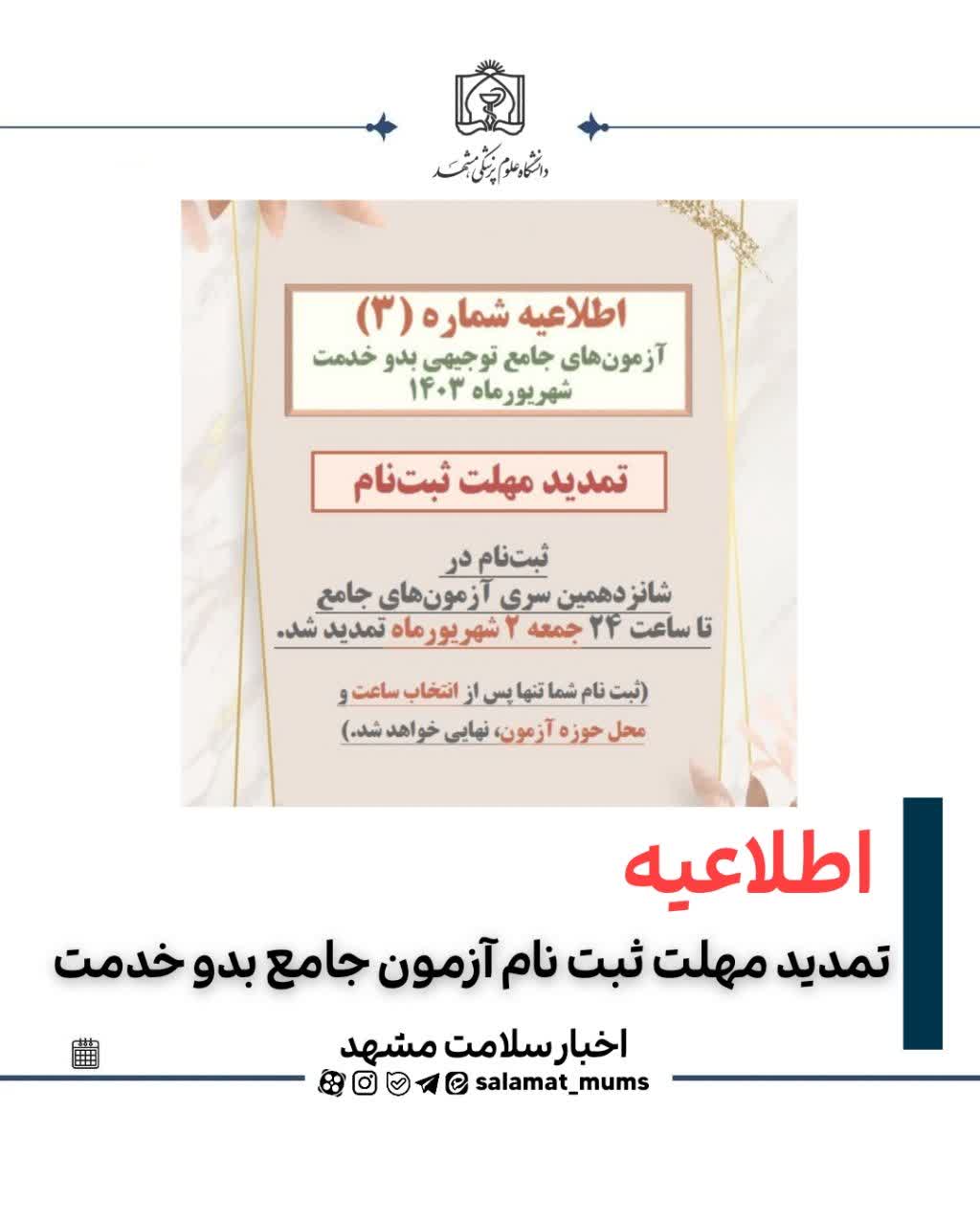 دانشگاه علوم پزشکی مشهد

اطلاعیه شماره (۳)
آزمون‌های جامع توجیهی بدو خدمت
شهریورماه ۱۴۰۳

تمدید مهلت ثبت‌نام

ثبت‌نام در
شانزدهمین سری آزمون‌های جامع
تا ساعت ۲۴ جمعه ۲ شهریورماه تمدید شد.

(ثبت نام شما تنها پس از انتخاب ساعت و
محل حوزه آزمون، نهایی خواهد شد.)

اطلاعیه

تمدید مهلت ثبت نام آزمون جامع بدو خدمت

اخبار سلامت مشهد

salamat_mums